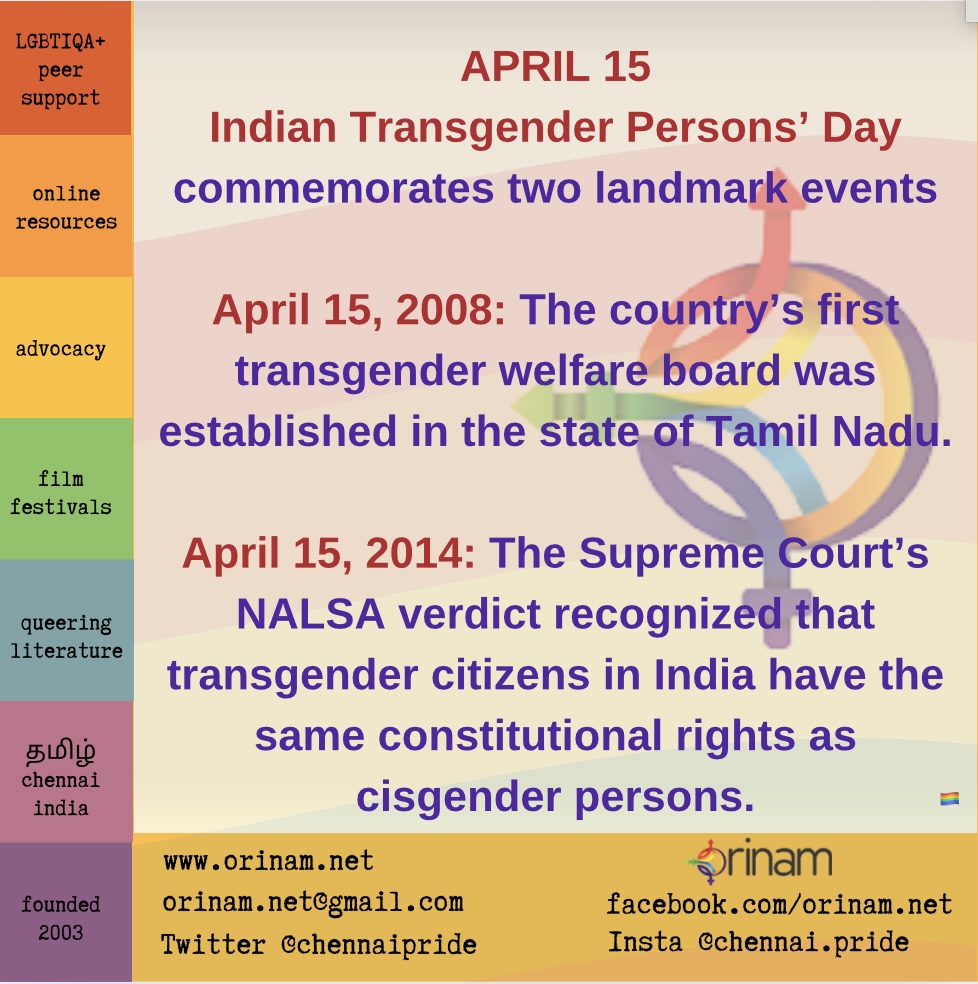 LGBTIQA+
peer
support

online
resources

advocacy

film
festivals

queering
literature

தமிழ்
chennai
india

founded
2003

APRIL 15
Indian Transgender Persons' Day
commemorates two landmark events

April 15, 2008: The country's first transgender welfare board was established in the state of Tamil Nadu.

April 15, 2014: The Supreme Court's NALSA verdict recognized that transgender citizens in India have the same constitutional rights as cisgender persons.

www.orinam.net
orinam.net@gmail.com
Twitter @chennaipride

orinam
facebook.com/orinam.net
Insta @chennai.pride